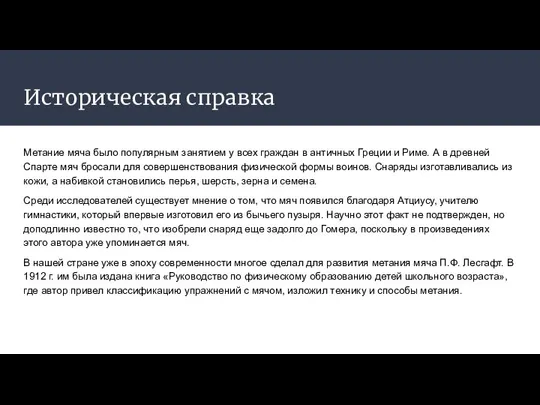 Историческая справка

Метание мяча было популярным занятием у всех граждан в античных Греции и Риме. А в древней Спарте мяч бросали для совершенствования физической формы воинов. Снаряды изготавливались из кожи, а набивкой становились перья, шерсть, зерна и семена.

Среди исследователей существует мнение о том, что мяч появился благодаря Атциусу, учителю гимнастики, который впервые изготовил его из бычьего пузыря. Научно этот факт не подтвержден, но доподлинно известно то, что изобрели снаряд еще задолго до Гомера, поскольку в произведениях этого автора уже упоминается мяч.

В нашей стране уже в эпоху современности многое сделал для развития метания мяча П.Ф. Лесгафт. В 1912 г. им была издана книга «Руководство по физическому образованию детей школьного возраста», где автор привел классификацию упражнений с мячом, изложил технику и способы метания.